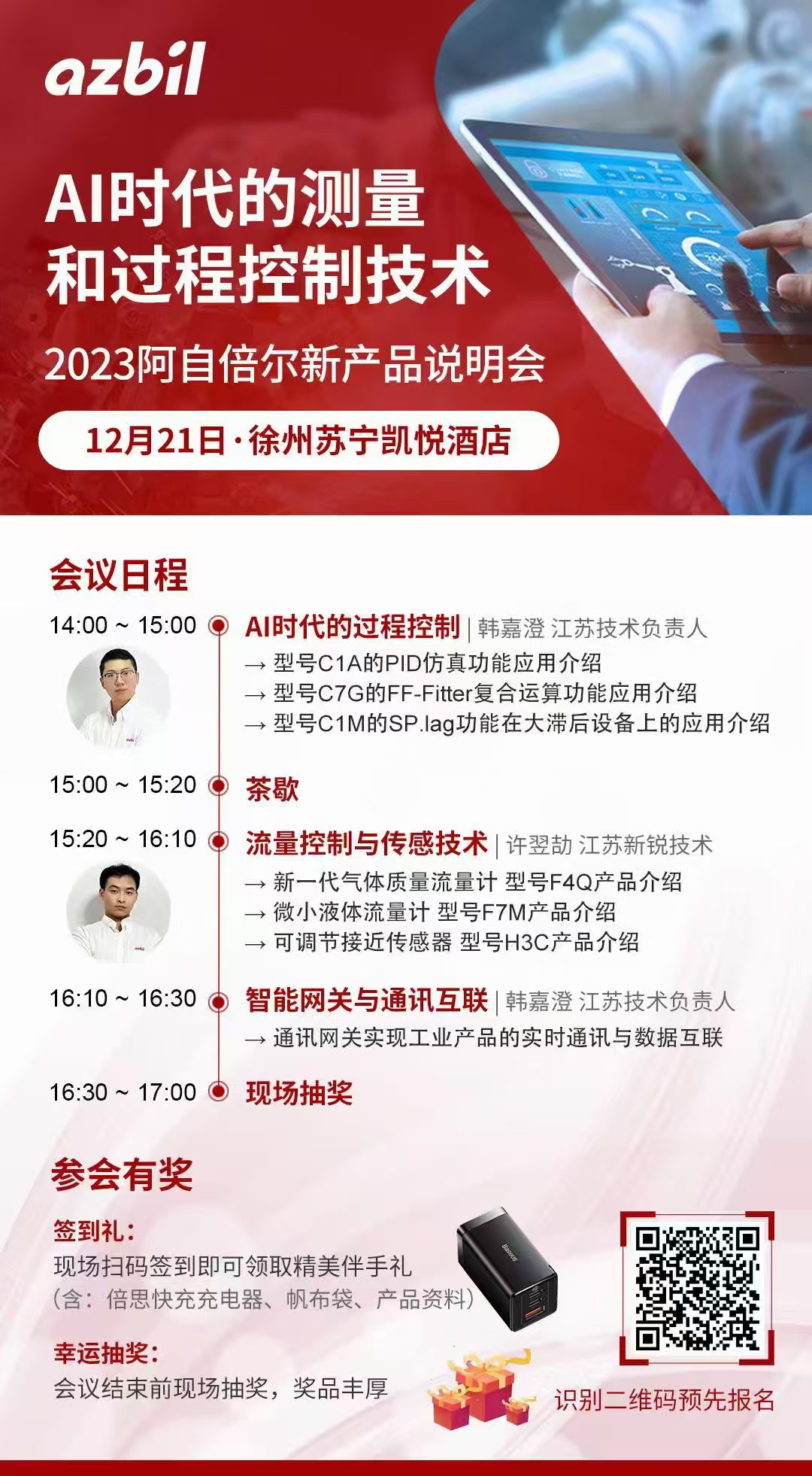 azbil

AI时代的测量
和过程控制技术

2023阿自倍尔新产品说明会

12月21日·徐州苏宁凯悦酒店

会议日程

14:00 ~ 15:00 AI时代的过程控制 | 韩嘉澄 江苏技术负责人
→ 型号C1A的PID仿真功能应用介绍
→ 型号C7G的FF-Fitter复合运算功能应用介绍
→ 型号C1M的SP.lag功能在大滞后设备上的应用介绍

15:00 ~ 15:20 茶歇

15:20 ~ 16:10 流量控制与传感技术 | 许翌劼 江苏新锐技术
→ 新一代气体质量流量计 型号F4Q产品介绍
→ 微小液体流量计 型号F7M产品介绍
→ 可调节接近传感器 型号H3C产品介绍

16:10 ~ 16:30 智能网关与通讯互联 | 韩嘉澄 江苏技术负责人
→ 通讯网关实现工业产品的实时通讯与数据互联

16:30 ~ 17:00 现场抽奖

参会有奖

签到礼:
现场扫码签到即可领取精美伴手礼
(含:倍思快充充电器、帆布袋、产品资料)

幸运抽奖:
会议结束前现场抽奖,奖品丰厚

识别二维码预先报名